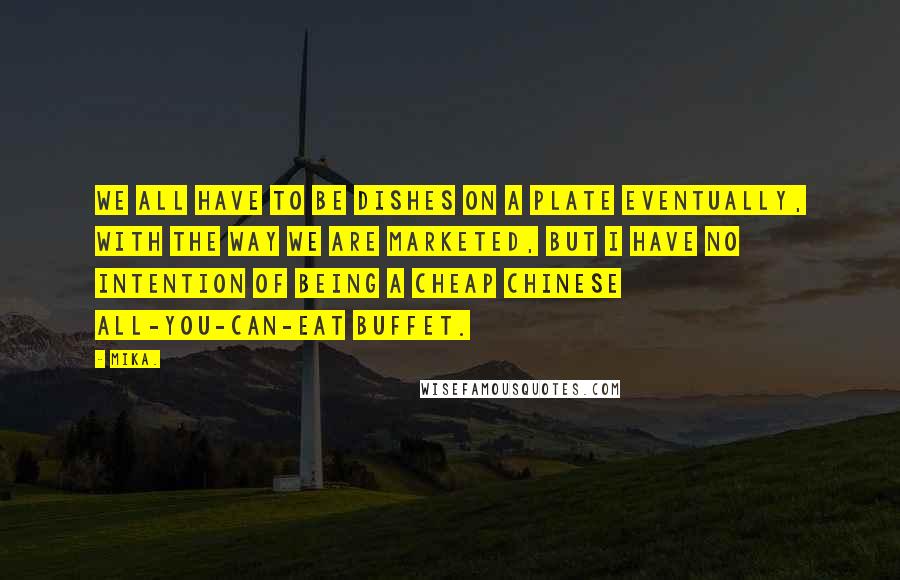 WE ALL HAVE TO BE DISHES ON A PLATE EVENTUALLY, WITH THE WAY WE ARE MARKETED, BUT I HAVE NO INTENTION OF BEING A CHEAP CHINESE ALL-YOU-CAN-EAT BUFFET.

- MIKA.

WISEFAMOUSQUOTES.COM